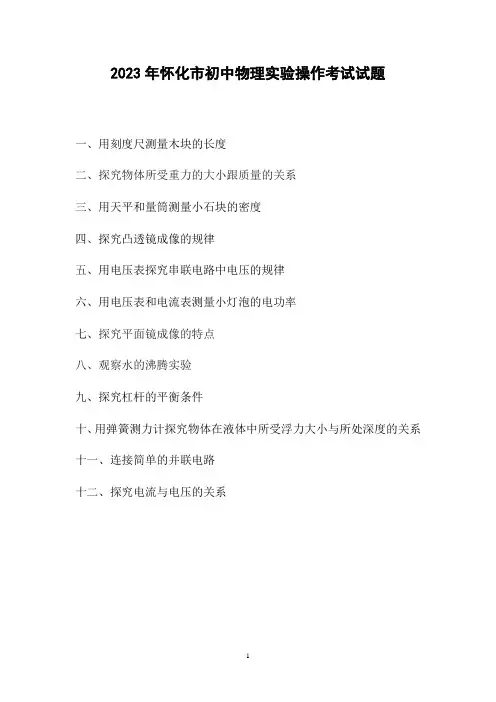 2023 年怀化市初中物理实验操作考试试题

一、用刻度尺测量木块的长度

二、探究物体所受重力的大小跟质量的关系

三、用天平和量筒测量小石块的密度

四、探究凸透镜成像的规律

五、用电压表探究串联电路中电压的规律

六、用电压表和电流表测量小灯泡的电功率

七、探究平面镜成像的特点

八、观察水的沸腾实验

九、探究杠杆的平衡条件

十、用弹簧测力计探究物体在液体中所受浮力大小与所处深度的关系

十一、连接简单的并联电路

十二、探究电流与电压的关系

1